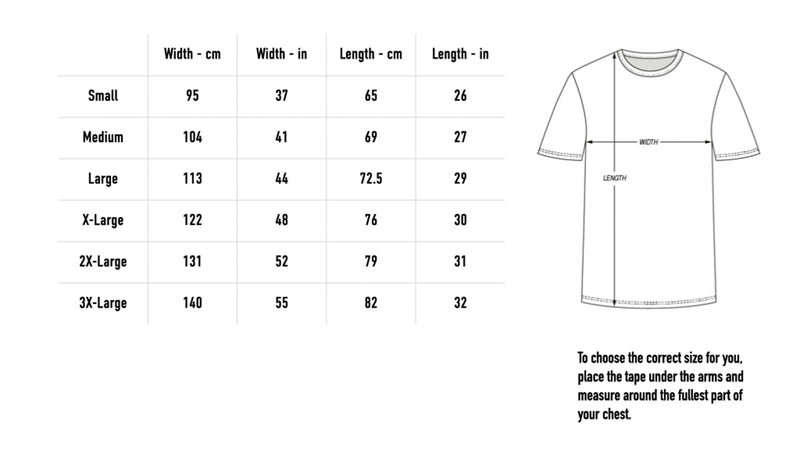 | | Width - cm | Width - in | Length - cm | Length - in |
|---|---|---|---|---|
| Small | 95 | 37 | 65 | 26 |
| Medium | 104 | 41 | 69 | 27 |
| Large | 113 | 44 | 72.5 | 29 |
| X-Large | 122 | 48 | 76 | 30 |
| 2X-Large | 131 | 52 | 79 | 31 |
| 3X-Large | 140 | 55 | 82 | 32 |

WIDTH

LENGTH

To choose the correct size for you, place the tape under the arms and measure around the fullest part of your chest.